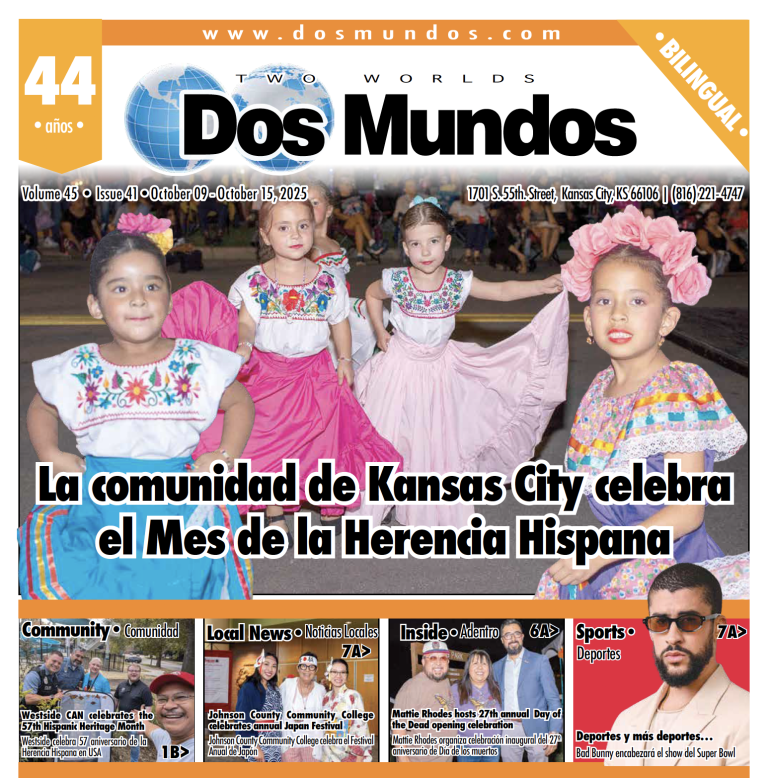 www.dosmundos.com

44
• años •

• BILINGUAL •

TWO WORLDS
Dos Mundos

Volume 45 • Issue 41 • October 09 - October 15, 2025

1701 S. 55th. Street, Kansas City, KS 66106 | (816) 221-4747

La comunidad de Kansas City celebra el Mes de la Herencia Hispana

Community • Comunidad

Westside CAN celebrates the 57th Hispanic Heritage Month

Westside celebra 57 aniversario de la Herencia Hispana en USA

1B>

Local News • Noticias Locales

7A>

Johnson County Community College celebrates annual Japan Festival

Johnson County Community College celebra el Festival Anual de Japón

Inside • Adentro 6A>

Mattie Rhodes hosts 27th annual Day of the Dead opening celebration

Mattie Rhodes organiza celebración inaugural del 27° aniversario de Día de los muertos

Sports • Deportes

7A>

Deportes y más deportes…

Bad Bunny encabezará el show del Super Bowl